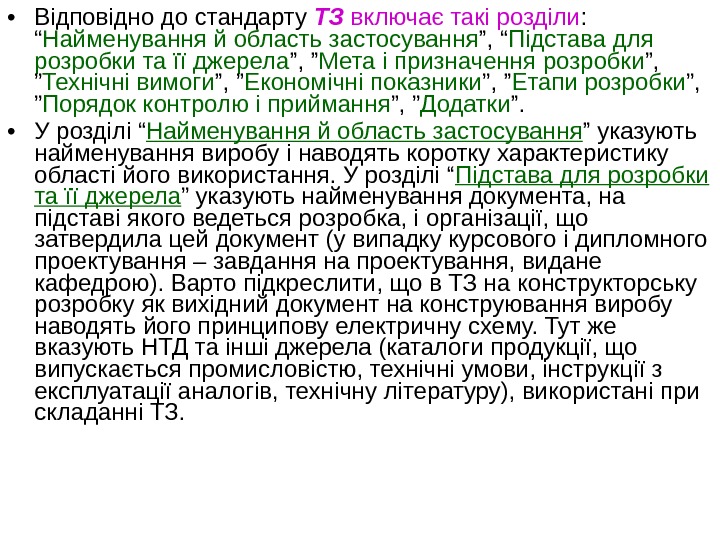 • Відповідно до стандарту ТЗ включає такі розділи: “Найменування й область застосування”, “Підстава для розробки та її джерела”, ”Мета і призначення розробки”, ”Технічні вимоги”, ”Економічні показники”, ”Етапи розробки”, ”Порядок контролю і приймання”, ”Додатки”.

• У розділі “Найменування й область застосування” указують найменування виробу і наводять коротку характеристику області його використання. У розділі “Підстава для розробки та її джерела” указують найменування документа, на підставі якого ведеться розробка, і організації, що затвердила цей документ (у випадку курсового і дипломного проектування – завдання на проектування, видане кафедрою). Варто підкреслити, що в ТЗ на конструкторську розробку як вихідний документ на конструювання виробу наводять його принципову електричну схему. Тут же вказують НТД та інші джерела (каталоги продукції, що випускається промисловістю, технічні умови, інструкції з експлуатації аналогів, технічну літературу), використані при складанні ТЗ.